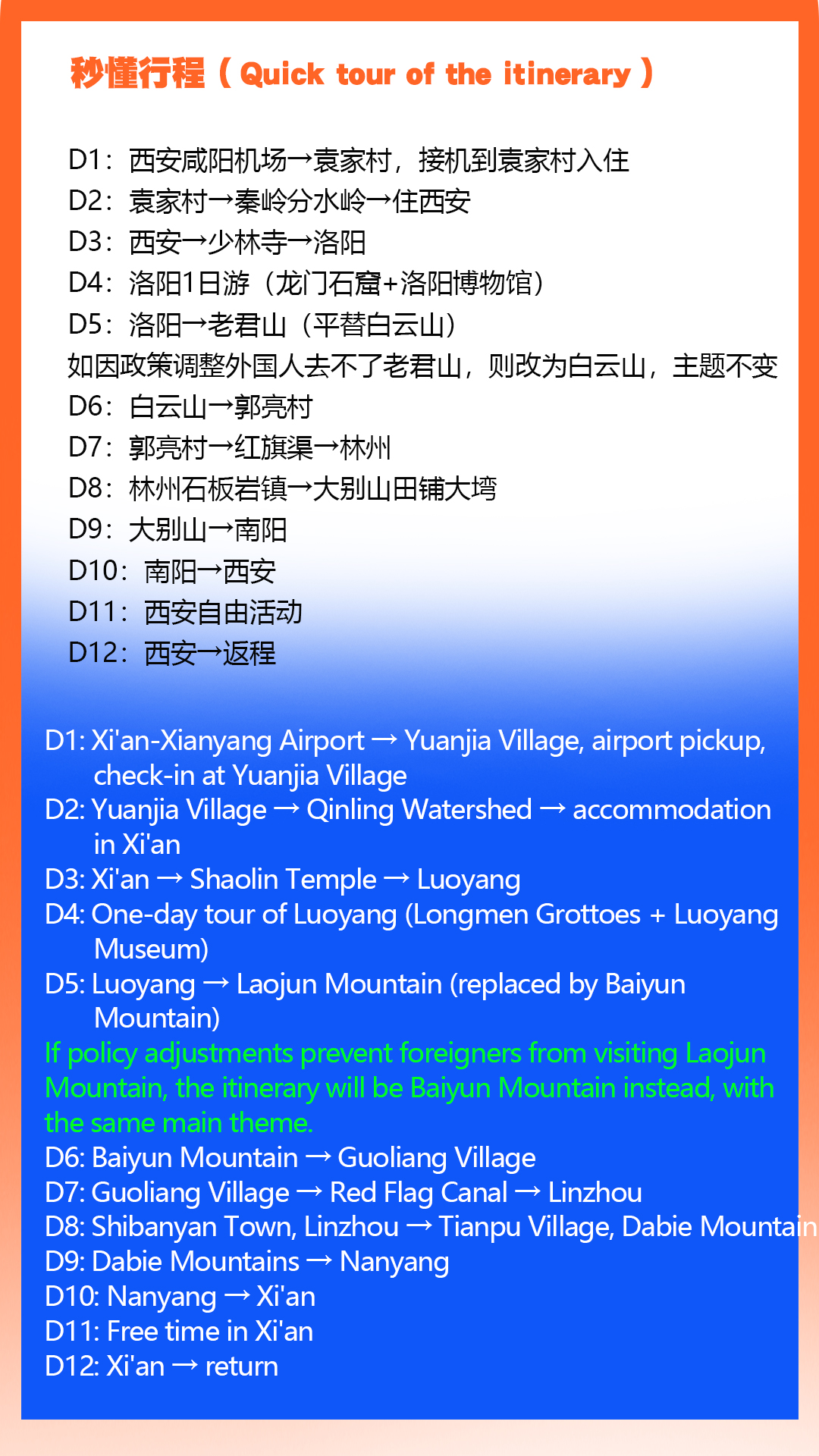 秒懂行程（Quick tour of the itinerary）

D1：西安咸阳机场→袁家村，接机到袁家村入住
D2：袁家村→秦岭分水岭→住西安
D3：西安→少林寺→洛阳
D4：洛阳1日游（龙门石窟+洛阳博物馆）
D5：洛阳→老君山（平替白云山）
如因政策调整外国人去不了老君山，则改为白云山，主题不变
D6：白云山→郭亮村
D7：郭亮村→红旗渠→林州
D8：林州石板岩镇→大别山田铺大塆
D9：大别山→南阳
D10：南阳→西安
D11：西安自由活动
D12：西安→返程

D1: Xi'an-Xianyang Airport → Yuanjia Village, airport pickup, check-in at Yuanjia Village
D2: Yuanjia Village → Qinling Watershed → accommodation in Xi'an
D3: Xi'an → Shaolin Temple → Luoyang
D4: One-day tour of Luoyang (Longmen Grottoes + Luoyang Museum)
D5: Luoyang → Laojun Mountain (replaced by Baiyun Mountain)
If policy adjustments prevent foreigners from visiting Laojun Mountain, the itinerary will be Baiyun Mountain instead, with the same main theme.
D6: Baiyun Mountain → Guoliang Village
D7: Guoliang Village → Red Flag Canal → Linzhou
D8: Shibanyan Town, Linzhou → Tianpu Village, Dabie Mountain
D9: Dabie Mountains → Nanyang
D10: Nanyang → Xi'an
D11: Free time in Xi'an
D12: Xi'an → return